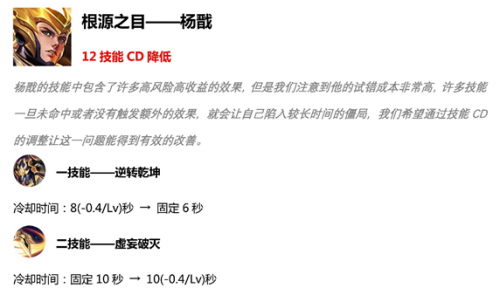 根源之目——杨戬

12 技能 CD 降低

杨戬的技能中包含了许多高风险高收益的效果，但是我们注意到他的试错成本非常高，许多技能一旦未命中或者没有触发额外的效果，就会让自己陷入较长时间的僵局，我们希望通过技能 CD 的调整让这一问题能得到有效的改善。

一技能——逆转乾坤

冷却时间：8(-0.4/Lv)秒 → 固定 6 秒

二技能——虚妄破灭

冷却时间：固定 10 秒 → 10(-0.4/Lv)秒